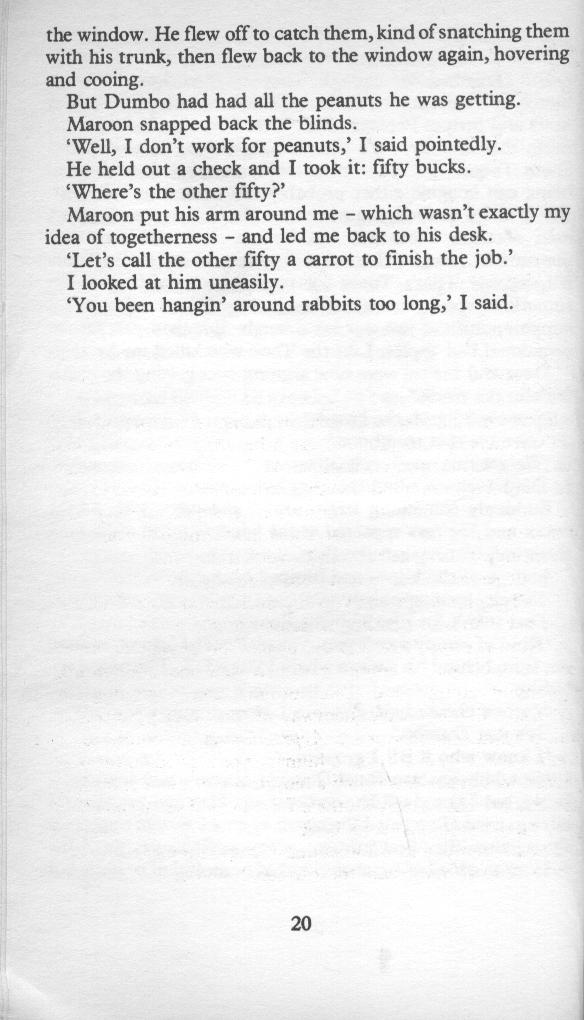 the window. He flew off to catch them, kind of snatching them with his trunk, then flew back to the window again, hovering and cooing.

But Dumbo had had all the peanuts he was getting.

Maroon snapped back the blinds.

'Well, I don't work for peanuts,' I said pointedly.

He held out a check and I took it: fifty bucks.

'Where's the other fifty?'

Maroon put his arm around me – which wasn't exactly my idea of togetherness – and led me back to his desk.

'Let's call the other fifty a carrot to finish the job.'

I looked at him uneasily.

'You been hangin' around rabbits too long,' I said.

20